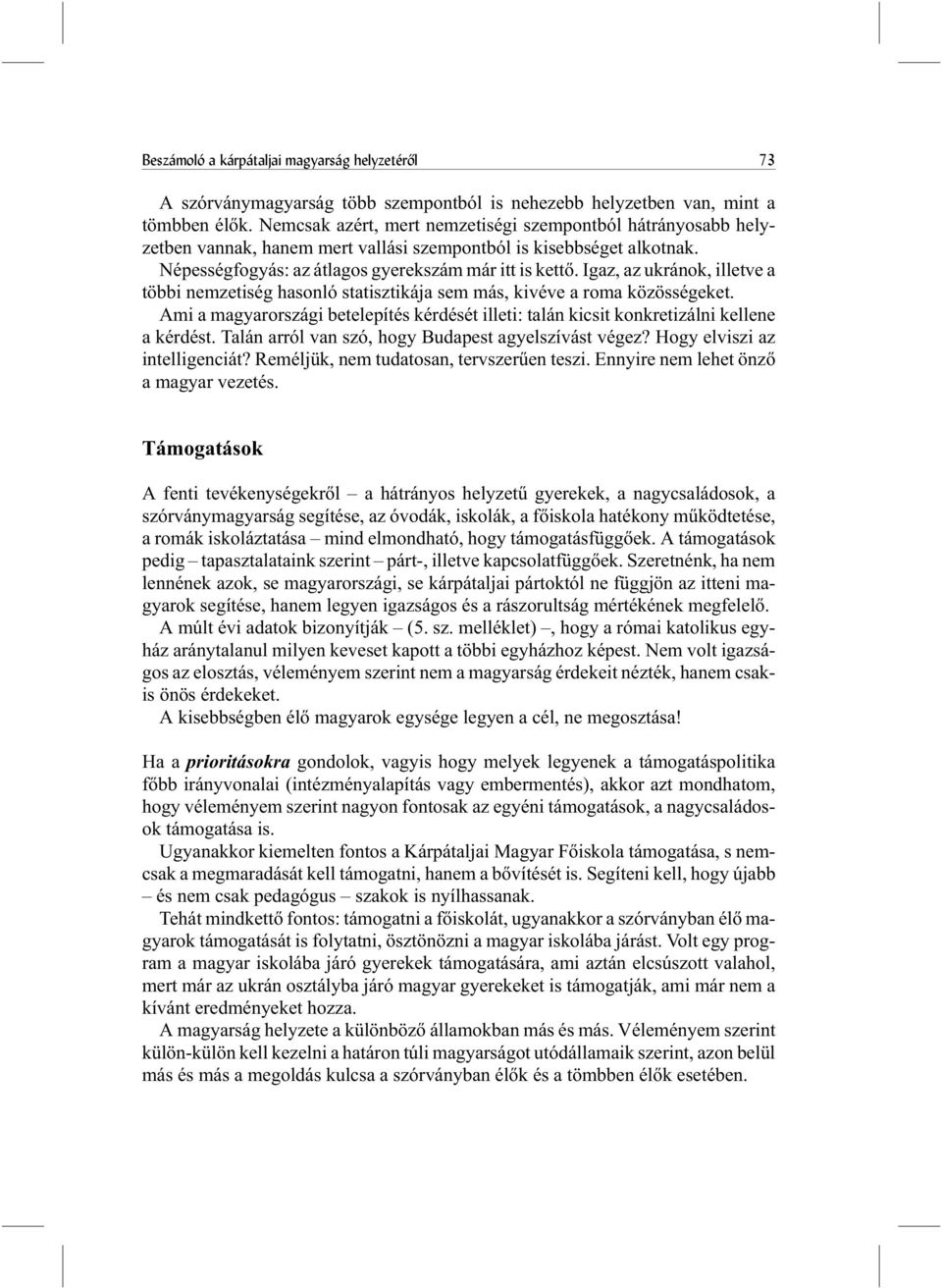 Beszámoló a kárpátaljai magyarság helyzetéről 73

A szórványmagyarság több szempontból is nehezebb helyzetben van, mint a tömbben élők. Nemcsak azért, mert nemzetiségi szempontból hátrányosabb helyzetben vannak, hanem mert vallási szempontból is kisebbséget alkotnak.

Népességfogyás: az átlagos gyerekszám már itt is kettő. Igaz, az ukránok, illetve a többi nemzetiség hasonló statisztikája sem más, kivéve a roma közösségeket.

Ami a magyarországi betelepítés kérdését illeti: talán kicsit konkretizálni kellene a kérdést. Talán arról van szó, hogy Budapest agyelszívást végez? Hogy elviszi az intelligenciát? Reméljük, nem tudatosan, tervszerűen teszi. Ennyire nem lehet önző a magyar vezetés.

Támogatások

A fenti tevékenységekről – a hátrányos helyzetű gyerekek, a nagycsaládosok, a szórványmagyarság segítése, az óvodák, iskolák, a főiskola hatékony működtetése, a romák iskoláztatása – mind elmondható, hogy támogatásfüggőek. A támogatások pedig – tapasztalataink szerint – párt-, illetve kapcsolatfüggőek. Szeretnénk, ha nem lennének azok, se magyarországi, se kárpátaljai pártoktól ne függjön az itteni magyarok segítése, hanem legyen igazságos és a rászorultság mértékének megfelelő.

A múlt évi adatok bizonyítják – (5. sz. melléklet) –, hogy a római katolikus egyház aránytalanul milyen keveset kapott a többi egyházhoz képest. Nem volt igazságos az elosztás, véleményem szerint nem a magyarság érdekeit nézték, hanem csakis önös érdekeket.

A kisebbségben élő magyarok egysége legyen a cél, ne megosztása!

Ha a prioritásokra gondolok, vagyis hogy melyek legyenek a támogatáspolitika főbb irányvonalai (intézményalapítás vagy embermentés), akkor azt mondhatom, hogy véleményem szerint nagyon fontosak az egyéni támogatások, a nagycsaládosok támogatása is.

Ugyanakkor kiemelten fontos a Kárpátaljai Magyar Főiskola támogatása, s nemcsak a megmaradását kell támogatni, hanem a bővítését is. Segíteni kell, hogy újabb – és nem csak pedagógus – szakok is nyílhassanak.

Tehát mindkettő fontos: támogatni a főiskolát, ugyanakkor a szórványban élő magyarok támogatását is folytatni, ösztönözni a magyar iskolába járást. Volt egy program a magyar iskolába járó gyerekek támogatására, ami aztán elcsúszott valahol, mert már az ukrán osztályba járó magyar gyerekeket is támogatják, ami már nem a kívánt eredményeket hozza.

A magyarság helyzete a különböző államokban más és más. Véleményem szerint külön-külön kell kezelni a határon túli magyarságot utódállamaik szerint, azon belül más és más a megoldás kulcsa a szórványban élők és a tömbben élők esetében.